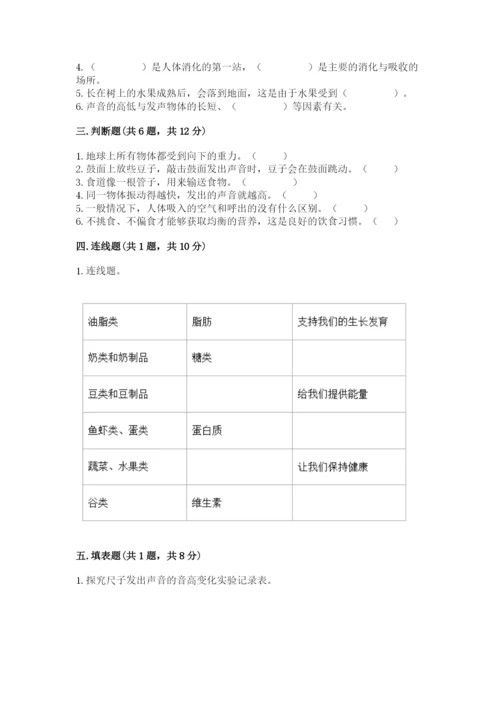 4.（　　　　）是人体消化的第一站，（　　　　）是主要的消化与吸收的场所。
5. 长在树上的水果成熟后，会落到地面，这是由于水果受到（　　　　）。
6. 声音的高低与发声物体的长短、（　　　　）等因素有关。

三. 判断题（共 6 题，共 12 分）

1. 地球上所有物体都受到向下的重力。（　　）
2. 鼓面上放些豆子，敲击鼓面发出声音时，豆子会在鼓面跳动。（　　）
3. 食道像一根管子，用来输送食物。（　　）
4. 同一物体振动得越快，发出的声音就越高。（　　）
5. 一般情况下，人体吸入的空气和呼出的没有什么区别。（　　）
6. 不挑食、不偏食才能够获取均衡的营养，这是良好的饮食习惯。（　　）

四. 连线题（共 1 题，共 10 分）

1. 连线题。

| 油脂类 | 脂肪 | 支持我们的生长发育 |
|---|---|---|
| 奶类和奶制品 | 糖类 | |
| 豆类和豆制品 | | 给我们提供能量 |
| 鱼虾类、蛋类 | 蛋白质 | |
| 蔬菜、水果类 | | 让我们保持健康 |
| 谷类 | 维生素 | |

五. 填表题（共 1 题，共 8 分）

1. 探究尺子发出声音的音高变化实验记录表。